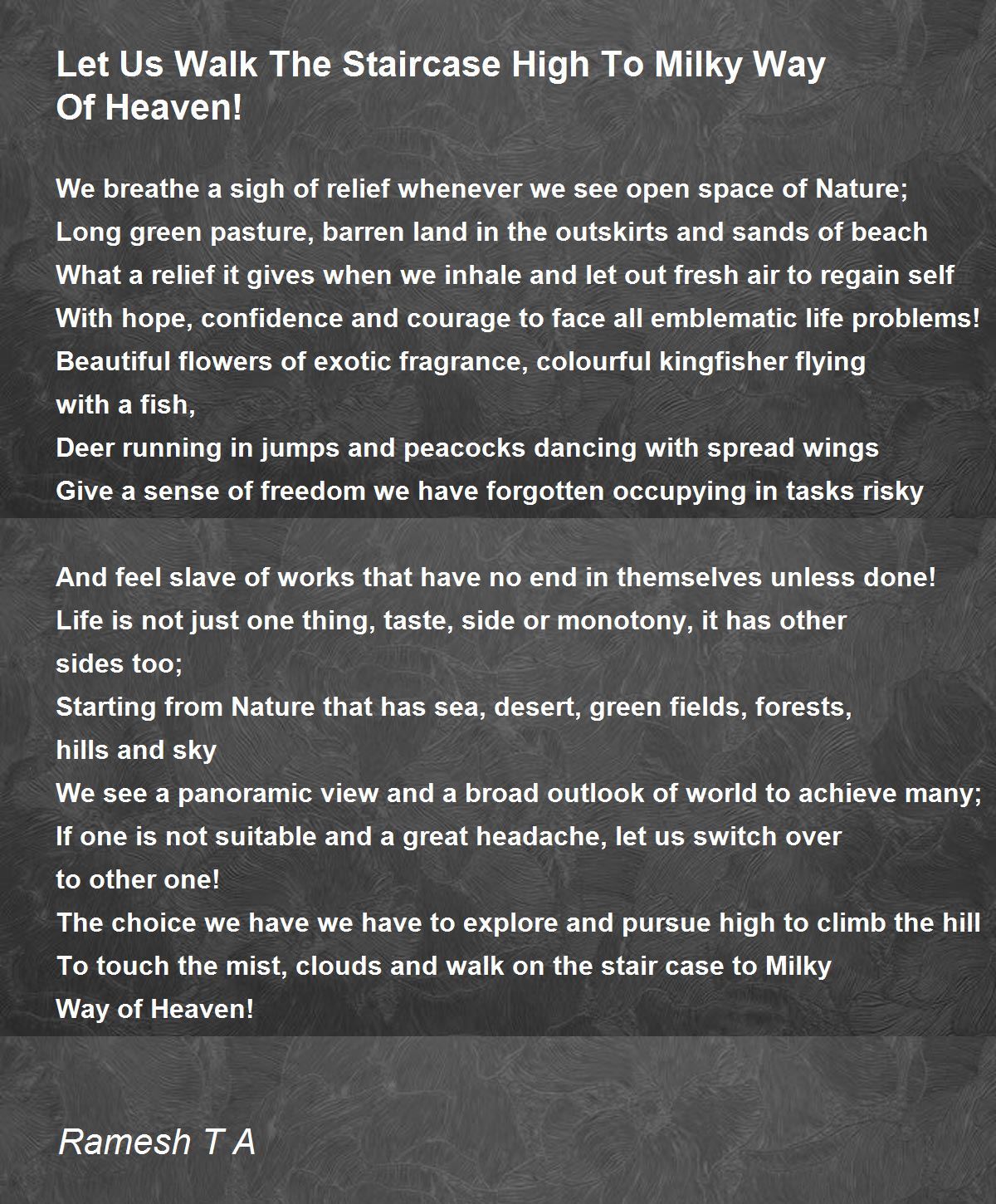 Let Us Walk The Staircase High To Milky Way Of Heaven!

We breathe a sigh of relief whenever we see open space of Nature;
Long green pasture, barren land in the outskirts and sands of beach
What a relief it gives when we inhale and let out fresh air to regain self
With hope, confidence and courage to face all emblematic life problems!
Beautiful flowers of exotic fragrance, colourful kingfisher flying with a fish,
Deer running in jumps and peacocks dancing with spread wings
Give a sense of freedom we have forgotten occupying in tasks risky

And feel slave of works that have no end in themselves unless done!
Life is not just one thing, taste, side or monotony, it has other sides too;
Starting from Nature that has sea, desert, green fields, forests, hills and sky
We see a panoramic view and a broad outlook of world to achieve many;
If one is not suitable and a great headache, let us switch over to other one!
The choice we have we have to explore and pursue high to climb the hill
To touch the mist, clouds and walk on the stair case to Milky Way of Heaven!

Ramesh T A